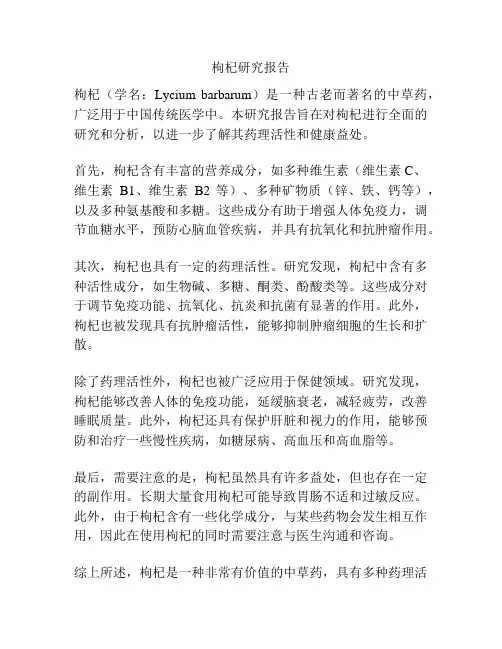 枸杞研究报告

枸杞（学名：Lycium barbarum）是一种古老而著名的中草药，广泛用于中国传统医学中。本研究报告旨在对枸杞进行全面的研究和分析，以进一步了解其药理活性和健康益处。

首先，枸杞含有丰富的营养成分，如多种维生素（维生素 C、维生素 B1、维生素 B2 等）、多种矿物质（锌、铁、钙等），以及多种氨基酸和多糖。这些成分有助于增强人体免疫力，调节血糖水平，预防心脑血管疾病，并具有抗氧化和抗肿瘤作用。

其次，枸杞也具有一定的药理活性。研究发现，枸杞中含有多种活性成分，如生物碱、多糖、酮类、酚酸类等。这些成分对于调节免疫功能、抗氧化、抗炎和抗菌有显著的作用。此外，枸杞也被发现具有抗肿瘤活性，能够抑制肿瘤细胞的生长和扩散。

除了药理活性外，枸杞也被广泛应用于保健领域。研究发现，枸杞能够改善人体的免疫功能，延缓脑衰老，减轻疲劳，改善睡眠质量。此外，枸杞还具有保护肝脏和视力的作用，能够预防和治疗一些慢性疾病，如糖尿病、高血压和高血脂等。

最后，需要注意的是，枸杞虽然具有许多益处，但也存在一定的副作用。长期大量食用枸杞可能导致胃肠不适和过敏反应。此外，由于枸杞含有一些化学成分，与某些药物会发生相互作用，因此在使用枸杞的同时需要注意与医生沟通和咨询。

综上所述，枸杞是一种非常有价值的中草药，具有多种药理活